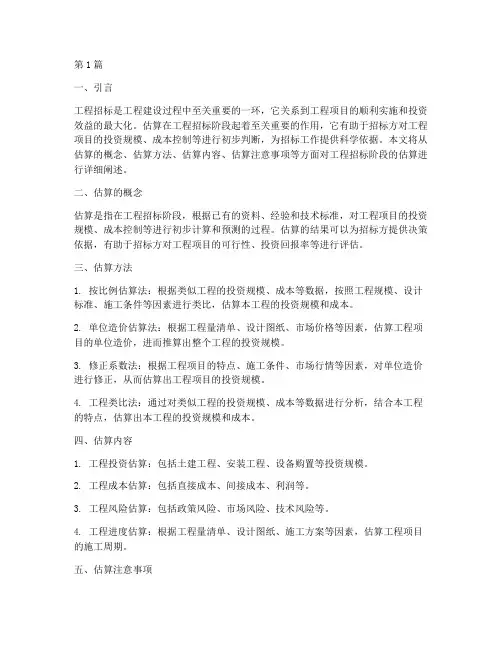 第1篇

一、引言

工程招标是工程建设过程中至关重要的一环，它关系到工程项目的顺利实施和投资效益的最大化。估算在工程招标阶段起着至关重要的作用，它有助于招标方对工程项目的投资规模、成本控制等进行初步判断，为招标工作提供科学依据。本文将从估算的概念、估算方法、估算内容、估算注意事项等方面对工程招标阶段的估算进行详细阐述。

二、估算的概念

估算是指在工程招标阶段，根据已有的资料、经验和技术标准，对工程项目的投资规模、成本控制等进行初步计算和预测的过程。估算的结果可以为招标方提供决策依据，有助于招标方对工程项目的可行性、投资回报率等进行评估。

三、估算方法

1. 按比例估算法：根据类似工程的投资规模、成本等数据，按照工程规模、设计标准、施工条件等因素进行类比，估算本工程的投资规模和成本。

2. 单位造价估算法：根据工程量清单、设计图纸、市场价格等因素，估算工程项目的单位造价，进而推算出整个工程的投资规模。

3. 修正系数法：根据工程项目的特点、施工条件、市场行情等因素，对单位造价进行修正，从而估算出工程项目的投资规模。

4. 工程类比法：通过对类似工程的投资规模、成本等数据进行分析，结合本工程的特点，估算出本工程的投资规模和成本。

四、估算内容

1. 工程投资估算：包括土建工程、安装工程、设备购置等投资规模。

2. 工程成本估算：包括直接成本、间接成本、利润等。

3. 工程风险估算：包括政策风险、市场风险、技术风险等。

4. 工程进度估算：根据工程量清单、设计图纸、施工方案等因素，估算工程项目的施工周期。

五、估算注意事项